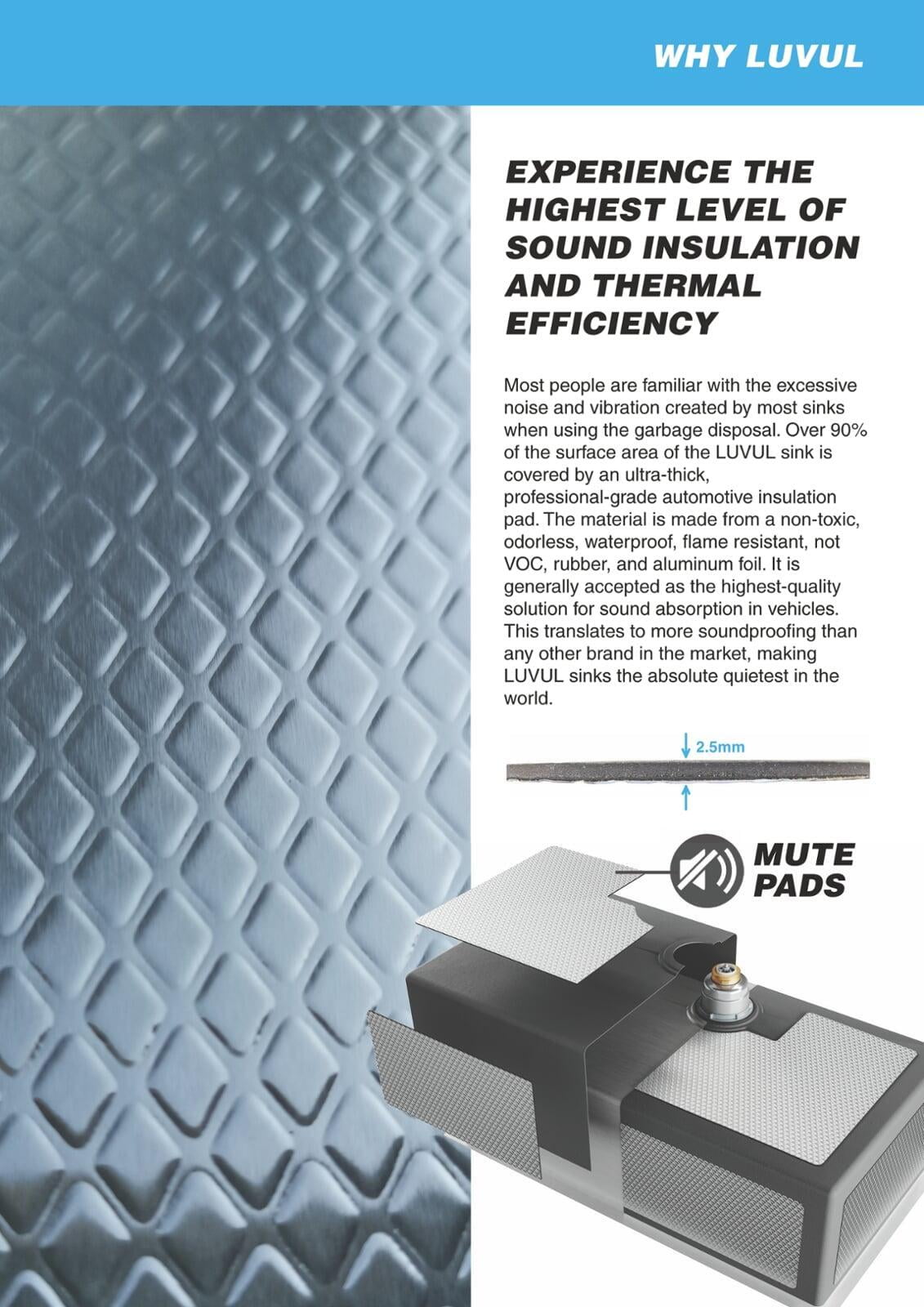 WHY LUVUL

EXPERIENCE THE HIGHEST LEVEL OF SOUND INSULATION AND THERMAL EFFICIENCY

Most people are familiar with the excessive noise and vibration created by most sinks when using the garbage disposal. Over 90% of the surface area of the LUVUL sink is covered by an ultra-thick, professional-grade automotive insulation pad. The material is made from a non-toxic, odorless, waterproof, flame resistant, not VOC, rubber, and aluminum foil. It is generally accepted as the highest-quality solution for sound absorption in vehicles. This translates to more soundproofing than any other brand in the market, making LUVUL sinks the absolute quietest in the world.

2.5mm

MUTE PADS